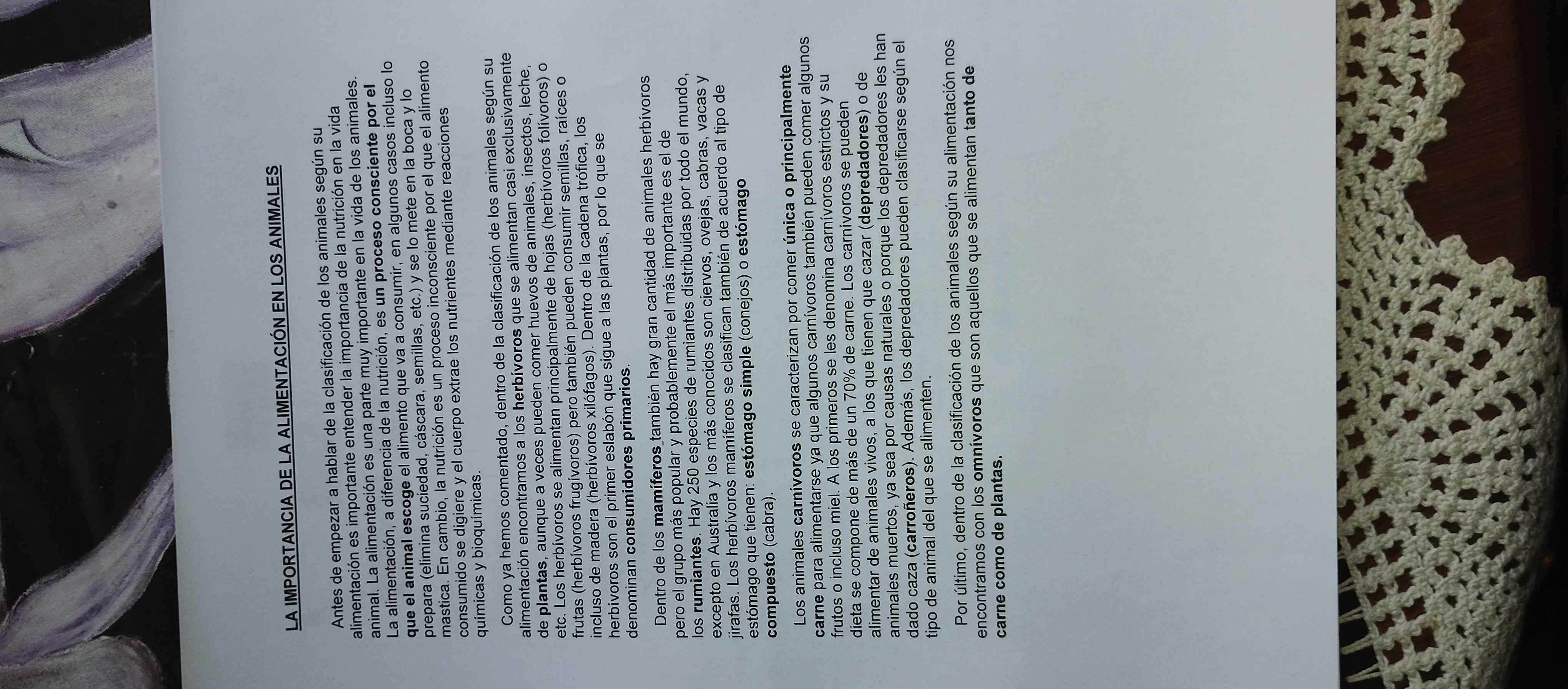 LA IMPORTANCIA DE LA ALIMENTACIÓN EN LOS ANIMALES

Antes de empezar a hablar de la clasificación de los animales según su alimentación es importante entender la importancia de la nutrición en la vida animal. La alimentación es una parte muy importante en la vida de los animales. La alimentación, a diferencia de la nutrición, es un proceso consciente por el que el animal escoge el alimento que va a consumir, en algunos casos incluso lo prepara (elimina suciedad, cáscara, semillas, etc.) y se lo mete en la boca y lo mastica. En cambio, la nutrición es un proceso inconsciente por el que el alimento consumido se digiere y el cuerpo extrae los nutrientes mediante reacciones químicas y bioquímicas.

Como ya hemos comentado, dentro de la clasificación de los animales según su alimentación encontramos a los herbívoros que se alimentan casi exclusivamente de plantas, aunque a veces pueden comer huevos de animales, insectos, leche, etc. Los herbívoros se alimentan principalmente de hojas (herbívoros folívoros) o frutas (herbívoros frugívoros) pero también pueden consumir semillas, raíces o incluso de madera (herbívoros xilófagos). Dentro de la cadena trófica, los herbívoros son el primer eslabón que sigue a las plantas, por lo que se denominan consumidores primarios.

Dentro de los mamíferos también hay gran cantidad de animales herbívoros pero el grupo más popular y probablemente el más importante es el de los rumiantes. Hay 250 especies de rumiantes distribuidas por todo el mundo, excepto en Australia y los más conocidos son ciervos, ovejas, cabras, vacas y jirafas. Los herbívoros mamíferos se clasifican también de acuerdo al tipo de estómago que tienen: estómago simple (conejos) o estómago compuesto (cabra).

Los animales carnívoros se caracterizan por comer única o principalmente carne para alimentarse ya que algunos carnívoros también pueden comer algunos frutos o incluso miel. A los primeros se les denomina carnívoros estrictos y su dieta se compone de más de un 70% de carne. Los carnívoros se pueden alimentar de animales vivos, a los que tienen que cazar (depredadores) o de animales muertos, ya sea por causas naturales o porque los depredadores les han dado caza (carroñeros). Además, los depredadores pueden clasificarse según el tipo de animal del que se alimenten.

Por último, dentro de la clasificación de los animales según su alimentación nos encontramos con los omnívoros que son aquellos que se alimentan tanto de carne como de plantas.